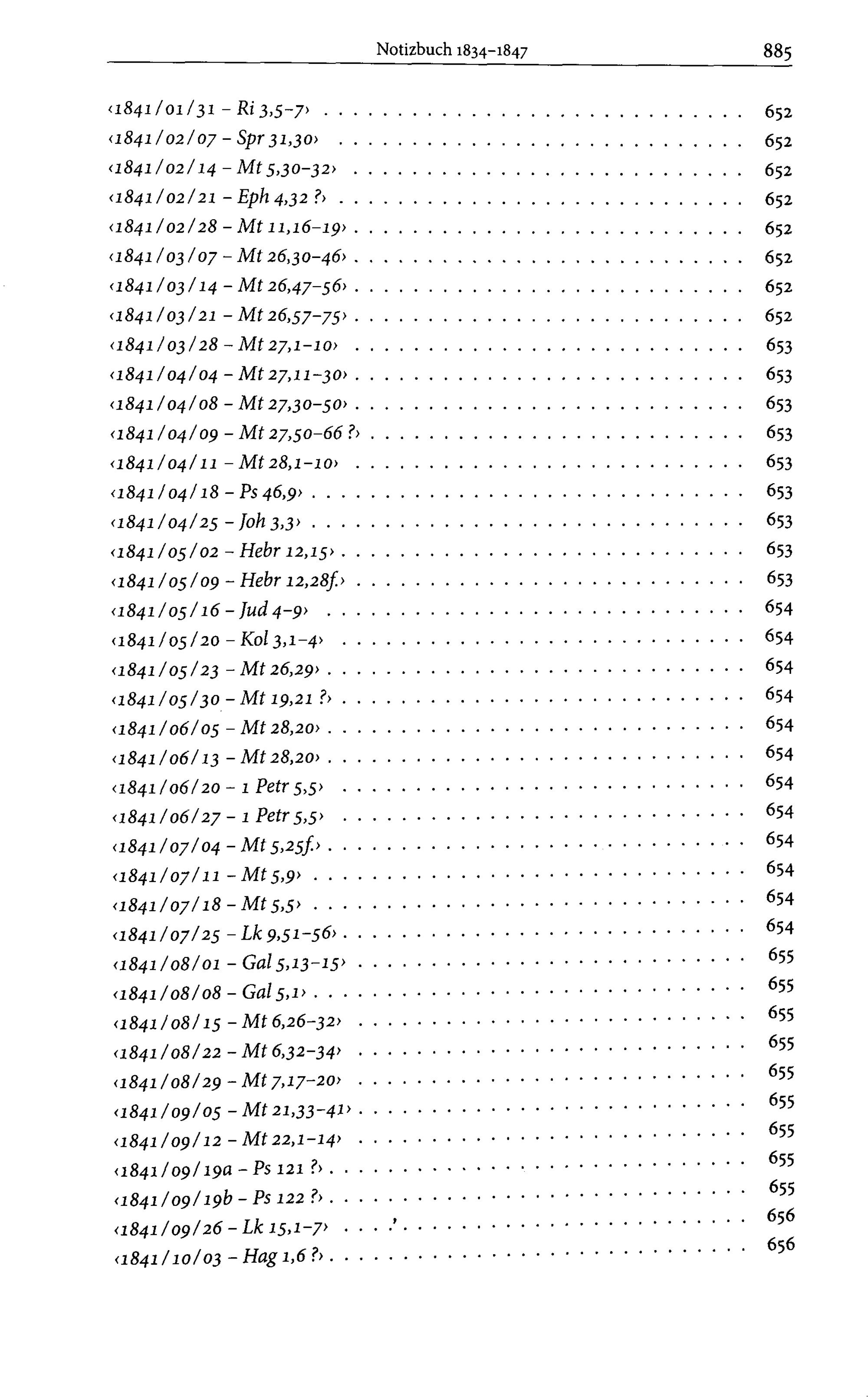 Notizbuch 1834-1847 885

‹1841/01/31 - Ri 3,5-7› 652
‹1841/02/07 - Spr 31,30› 652
‹1841/02/14 - Mt 5,30-32› 652
‹1841/02/21 - Eph 4,32 ?› 652
‹1841/02/28 - Mt 11,16-19› 652
‹1841/03/07 - Mt 26,30-46› 652
‹1841/03/14 - Mt 26,47-56› 652
‹1841/03/21 - Mt 26,57-75› 652
‹1841/03/28 - Mt 27,1-10› 653
‹1841/04/04 - Mt 27,11-30› 653
‹1841/04/08 - Mt 27,30-50› 653
‹1841/04/09 - Mt 27,50-66 ?› 653
‹1841/04/11 - Mt 28,1-10› 653
‹1841/04/18 - Ps 46,9› 653
‹1841/04/25 - Joh 3,3› 653
‹1841/05/02 - Hebr 12,15› 653
‹1841/05/09 - Hebr 12,28f.› 653
‹1841/05/16 - Jud 4-9› 654
‹1841/05/20 - Kol 3,1-4› 654
‹1841/05/23 - Mt 26,29› 654
‹1841/05/30 - Mt 19,21 ?› 654
‹1841/06/05 - Mt 28,20› 654
‹1841/06/13 - Mt 28,20› 654
‹1841/06/20 - 1 Petr 5,5› 654
‹1841/06/27 - 1 Petr 5,5› 654
‹1841/07/04 - Mt 5,25f.› 654
‹1841/07/11 - Mt 5,9› 654
‹1841/07/18 - Mt 5,5› 654
‹1841/07/25 - Lk 9,51-56› 654
‹1841/08/01 - Gal 5,13-15› 655
‹1841/08/08 - Gal 5,1› 655
‹1841/08/15 - Mt 6,26-32› 655
‹1841/08/22 - Mt 6,32-34› 655
‹1841/08/29 - Mt 7,17-20› 655
‹1841/09/05 - Mt 21,33-41› 655
‹1841/09/12 - Mt 22,1-14› 655
‹1841/09/19a - Ps 121 ?› 655
‹1841/09/19b - Ps 122 ?› 655
‹1841/09/26 - Lk 15,1-7› 656
‹1841/10/03 - Hag 1,6 ?› 656